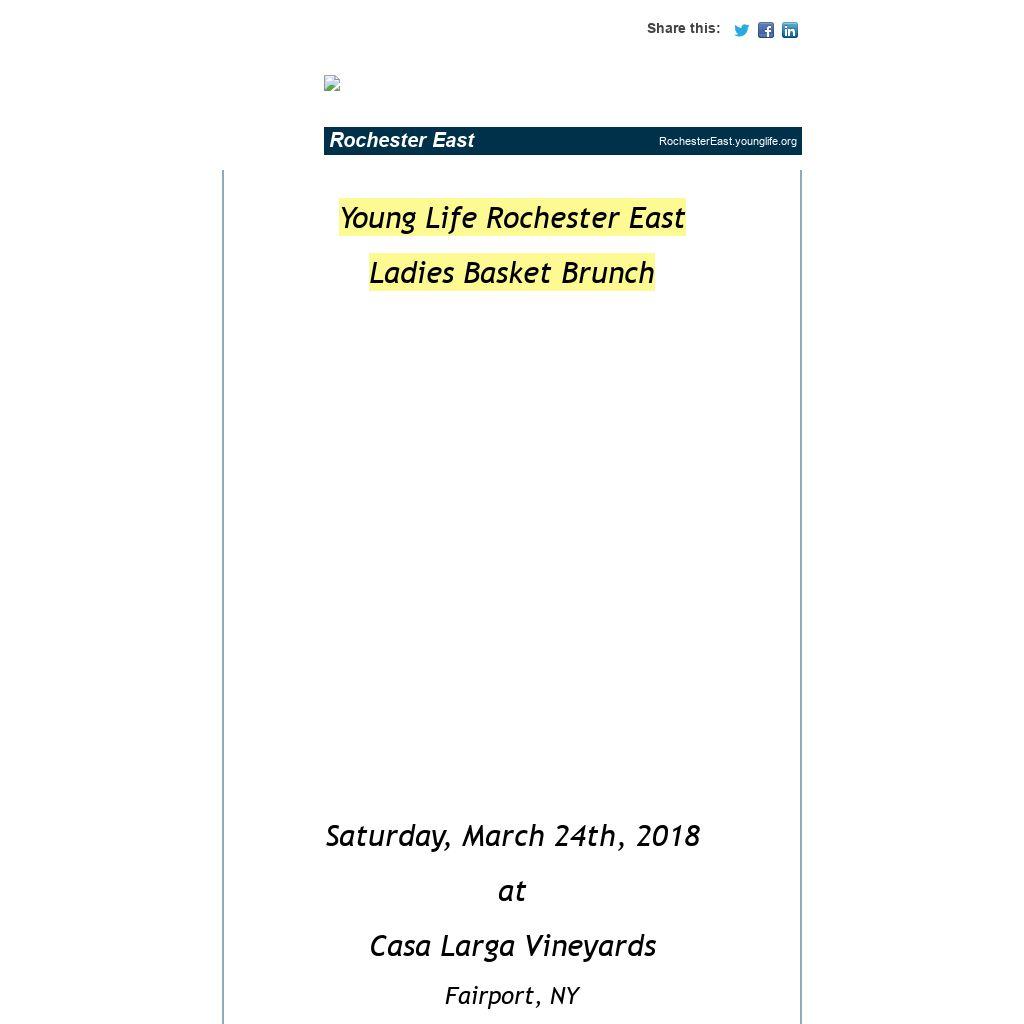 Share this:

Rochester East

RochesterEast.younglife.org

Young Life Rochester East

Ladies Basket Brunch

Saturday, March 24th, 2018

at

Casa Larga Vineyards

Fairport, NY